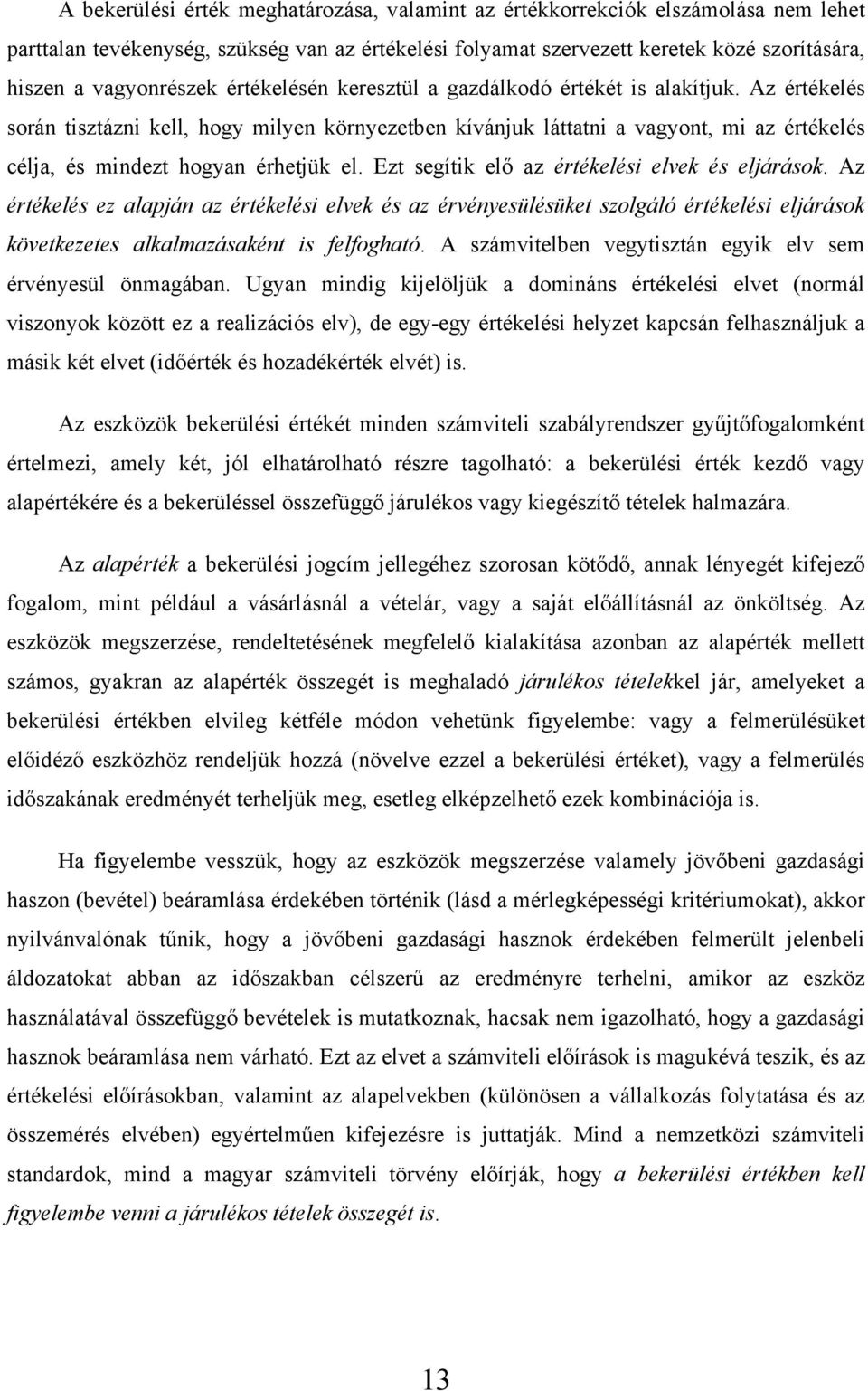 A bekerülési érték meghatározása, valamint az értékkorrekciók elszámolása nem lehet parttalan tevékenység, szükség van az értékelési folyamat szervezett keretek közé szorítására, hiszen a vagyonrészek értékelésén keresztül a gazdálkodó értékét is alakítjuk. Az értékelés során tisztázni kell, hogy milyen környezetben kívánjuk láttatni a vagyont, mi az értékelés célja, és mindezt hogyan érhetjük el. Ezt segítik elő az értékelési elvek és eljárások. Az értékelés ez alapján az értékelési elvek és az érvényesülésüket szolgáló értékelési eljárások következetes alkalmazásaként is felfogható. A számvitelben vegytisztán egyik elv sem érvényesül önmagában. Ugyan mindig kijelöljük a domináns értékelési elvet (normál viszonyok között ez a realizációs elv), de egy-egy értékelési helyzet kapcsán felhasználjuk a másik két elvet (időérték és hozadékérték elvét) is.

Az eszközök bekerülési értékét minden számviteli szabályrendszer gyűjtőfogalomként értelmezi, amely két, jól elhatárolható részre tagolható: a bekerülési érték kezdő vagy alapértékére és a bekerüléssel összefüggő járulékos vagy kiegészítő tételek halmazára.

Az alapérték a bekerülési jogcím jellegéhez szorosan kötődő, annak lényegét kifejező fogalom, mint például a vásárlásnál a vételár, vagy a saját előállításnál az önköltség. Az eszközök megszerzése, rendeltetésének megfelelő kialakítása azonban az alapérték mellett számos, gyakran az alapérték összegét is meghaladó járulékos tételekkel jár, amelyeket a bekerülési értékben elvileg kétféle módon vehetünk figyelembe: vagy a felmerülésüket előidéző eszközhöz rendeljük hozzá (növelve ezzel a bekerülési értéket), vagy a felmerülés időszakának eredményét terheljük meg, esetleg elképzelhető ezek kombinációja is.

Ha figyelembe vesszük, hogy az eszközök megszerzése valamely jövőbeni gazdasági haszon (bevétel) beáramlása érdekében történik (lásd a mérlegképességi kritériumokat), akkor nyilvánvalónak tűnik, hogy a jövőbeni gazdasági hasznok érdekében felmerült jelenbeli áldozatokat abban az időszakban célszerű az eredményre terhelni, amikor az eszköz használatával összefüggő bevételek is mutatkoznak, hacsak nem igazolható, hogy a gazdasági hasznok beáramlása nem várható. Ezt az elvet a számviteli előírások is magukévá teszik, és az értékelési előírásokban, valamint az alapelvekben (különösen a vállalkozás folytatása és az összemérés elvében) egyértelműen kifejezésre is juttatják. Mind a nemzetközi számviteli standardok, mind a magyar számviteli törvény előírják, hogy a bekerülési értékben kell figyelembe venni a járulékos tételek összegét is.

13